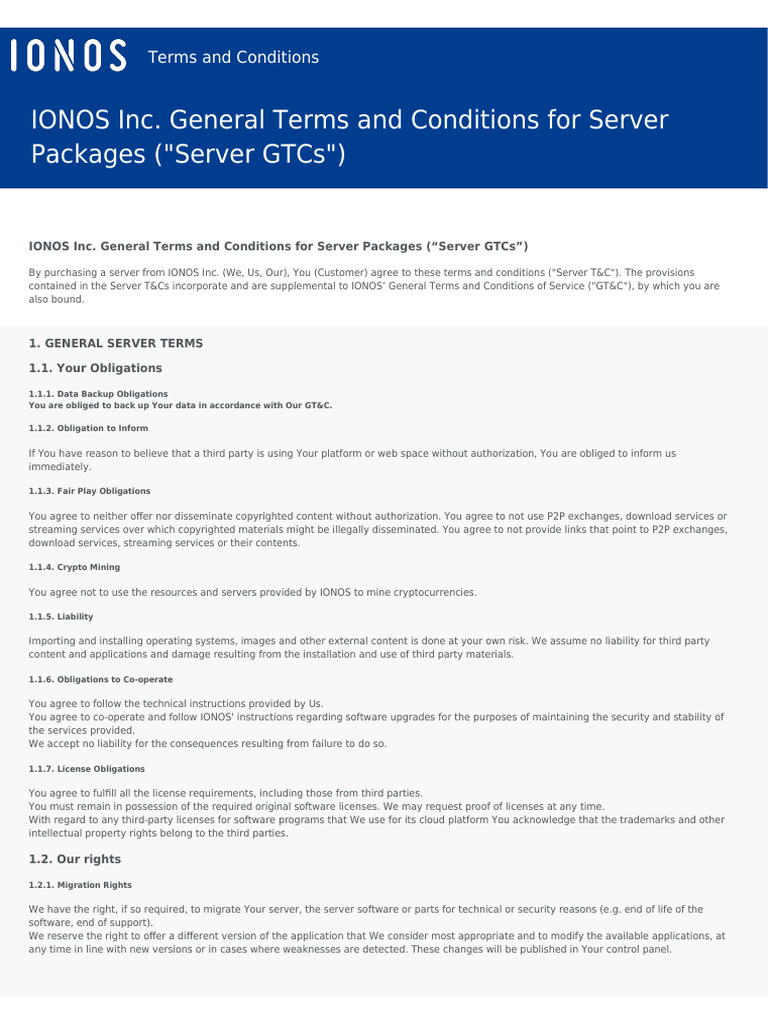 IONOS Terms and Conditions

IONOS Inc. General Terms and Conditions for Server Packages ("Server GTCs")

IONOS Inc. General Terms and Conditions for Server Packages (“Server GTCs”)

By purchasing a server from IONOS Inc. (We, Us, Our), You (Customer) agree to these terms and conditions ("Server T&C"). The provisions contained in the Server T&Cs incorporate and are supplemental to IONOS' General Terms and Conditions of Service ("GT&C"), by which you are also bound.

1. GENERAL SERVER TERMS

1.1. Your Obligations

1.1.1. Data Backup Obligations
You are obliged to back up Your data in accordance with Our GT&C.

1.1.2. Obligation to Inform

If You have reason to believe that a third party is using Your platform or web space without authorization, You are obliged to inform us immediately.

1.1.3. Fair Play Obligations

You agree to neither offer nor disseminate copyrighted content without authorization. You agree to not use P2P exchanges, download services or streaming services over which copyrighted materials might be illegally disseminated. You agree to not provide links that point to P2P exchanges, download services, streaming services or their contents.

1.1.4. Crypto Mining

You agree not to use the resources and servers provided by IONOS to mine cryptocurrencies.

1.1.5. Liability

Importing and installing operating systems, images and other external content is done at your own risk. We assume no liability for third party content and applications and damage resulting from the installation and use of third party materials.

1.1.6. Obligations to Co-operate

You agree to follow the technical instructions provided by Us.
You agree to co-operate and follow IONOS' instructions regarding software upgrades for the purposes of maintaining the security and stability of the services provided.
We accept no liability for the consequences resulting from failure to do so.

1.1.7. License Obligations

You agree to fulfill all the license requirements, including those from third parties.
You must remain in possession of the required original software licenses. We may request proof of licenses at any time.
With regard to any third-party licenses for software programs that We use for its cloud platform You acknowledge that the trademarks and other intellectual property rights belong to the third parties.

1.2. Our rights

1.2.1. Migration Rights

We have the right, if so required, to migrate Your server, the server software or parts for technical or security reasons (e.g. end of life of the software, end of support).
We reserve the right to offer a different version of the application that We consider most appropriate and to modify the available applications, at any time in line with new versions or in cases where weaknesses are detected. These changes will be published in Your control panel.